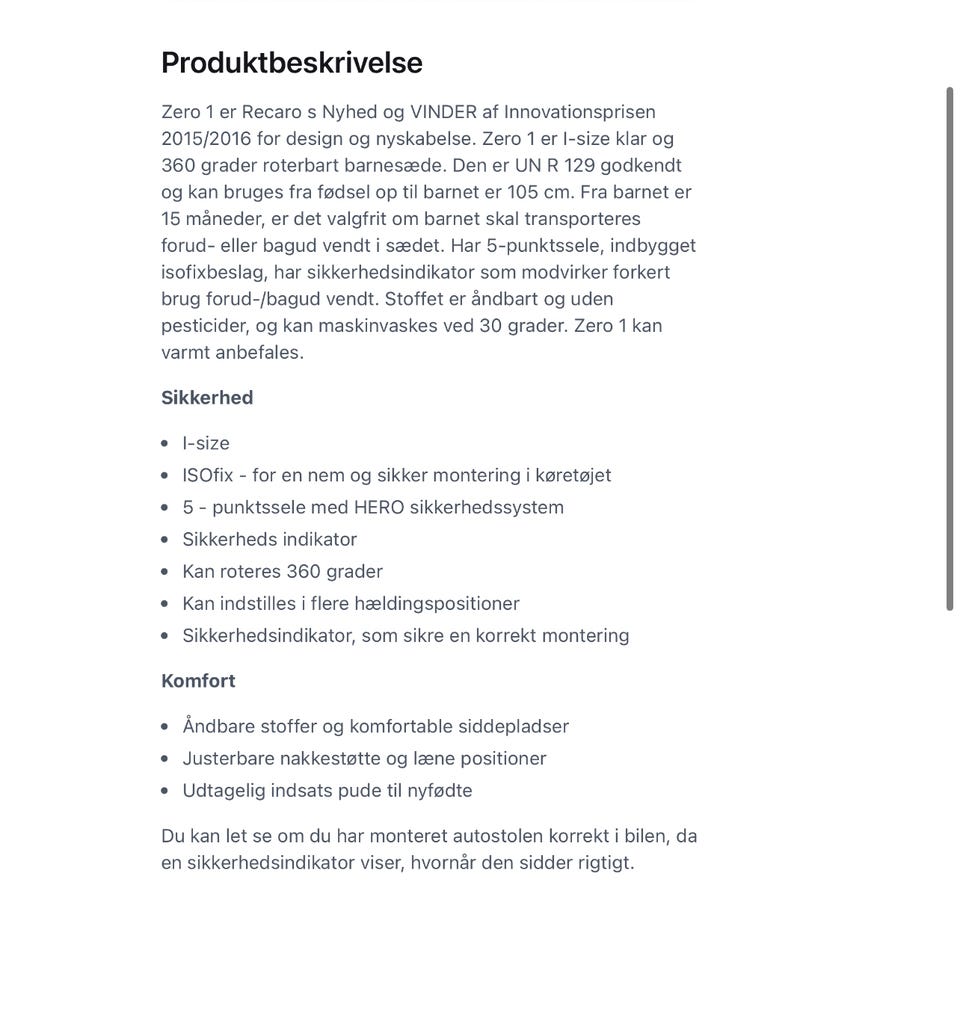 Produktbeskrivelse

Zero 1 er Recaro s Nyhed og VINDER af Innovationsprisen 2015/2016 for design og nyskabelse. Zero 1 er I-size klar og 360 grader roterbart barnesæde. Den er UN R 129 godkendt og kan bruges fra fødsel op til barnet er 105 cm. Fra barnet er 15 måneder, er det valgfrit om barnet skal transporteres forud- eller bagud vendt i sædet. Har 5-punktssele, indbygget isofixbeslag, har sikkerhedsindikator som modvirker forkert brug forud-/bagud vendt. Stoffet er åndbart og uden pesticider, og kan maskinvaskes ved 30 grader. Zero 1 kan varmt anbefales.

Sikkerhed

- I-size
- ISOfix - for en nem og sikker montering i køretøjet
- 5 - punktssele med HERO sikkerhedssystem
- Sikkerheds indikator
- Kan roteres 360 grader
- Kan indstilles i flere hældingspositioner
- Sikkerhedsindikator, som sikre en korrekt montering

Komfort

- Åndbare stoffer og komfortable siddepladser
- Justerbare nakkestøtte og læne positioner
- Udtagelig indsats pude til nyfødte

Du kan let se om du har monteret autostolen korrekt i bilen, da en sikkerhedsindikator viser, hvornår den sidder rigtigt.